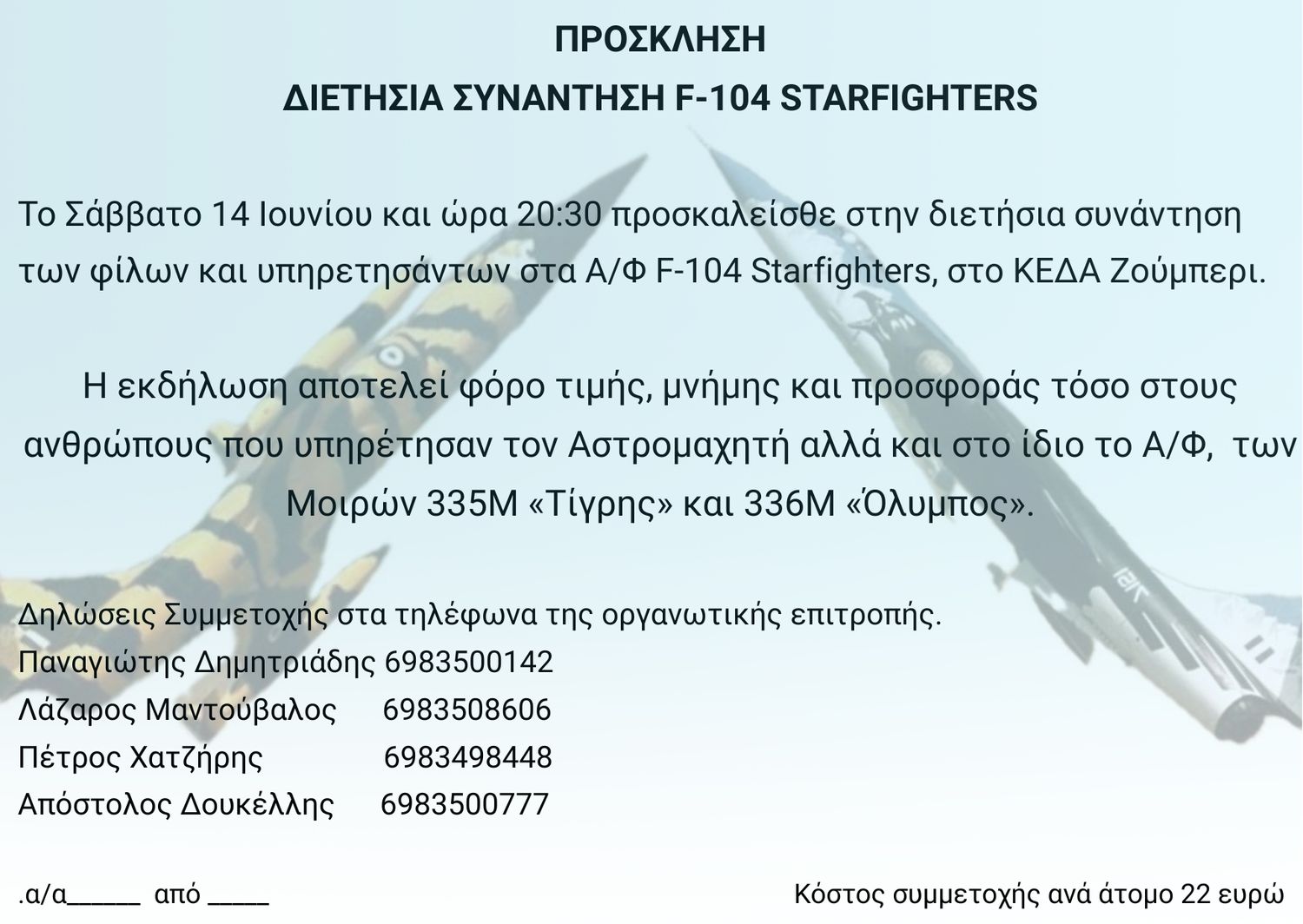 ΠΡΟΣΚΛΗΣΗ
ΔΙΕΤΗΣΙΑ ΣΥΝΑΝΤΗΣΗ F-104 STARFIGHTERS

Το Σάββατο 14 Ιουνίου και ώρα 20:30 προσκαλείσθε στην διετήσια συνάντηση των φίλων και υπηρετησάντων στα Α/Φ F-104 Starfighters, στο ΚΕΔΑ Ζούμπερι.

Η εκδήλωση αποτελεί φόρο τιμής, μνήμης και προσφοράς τόσο στους ανθρώπους που υπηρέτησαν τον Αστρομαχητή αλλά και στο ίδιο το Α/Φ, των Μοιρών 335Μ «Τίγρης» και 336Μ «Όλυμπος».

Δηλώσεις Συμμετοχής στα τηλέφωνα της οργανωτικής επιτροπής.
Παναγιώτης Δημητριάδης 6983500142
Λάζαρος Μαντούβαλος 6983508606
Πέτρος Χατζήρης 6983498448
Απόστολος Δουκέλλης 6983500777

.α/α____ από ____

Κόστος συμμετοχής ανά άτομο 22 ευρώ